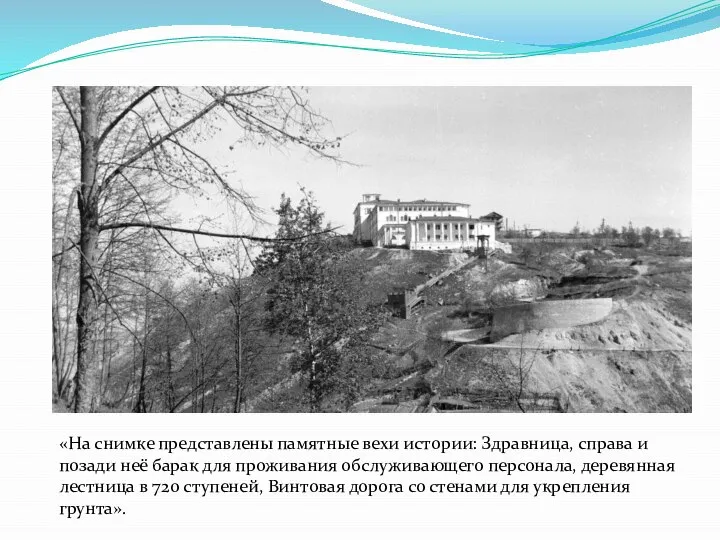 «На снимке представлены памятные вехи истории: Здравница, справа и позади неё барак для проживания обслуживающего персонала, деревянная лестница в 720 ступеней, Винтовая дорога со стенами для укрепления грунта».